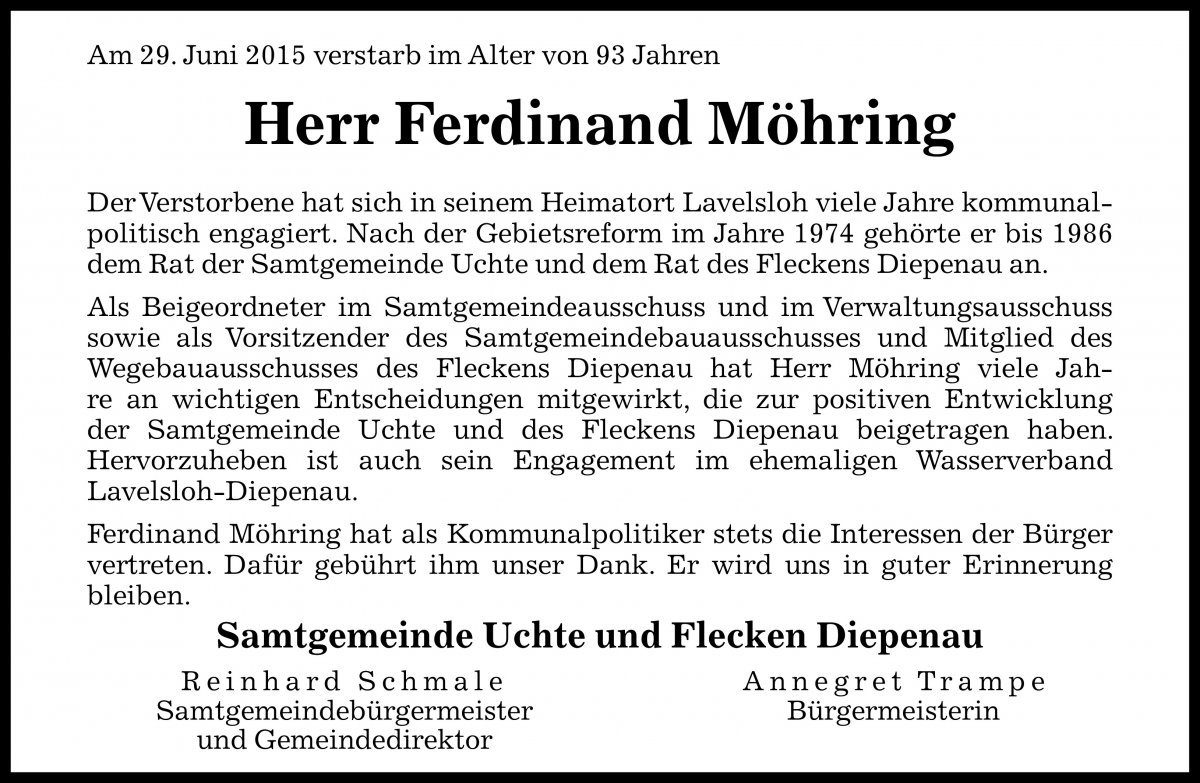 Am 29. Juni 2015 verstarb im Alter von 93 Jahren

Herr Ferdinand Möhring

Der Verstorbene hat sich in seinem Heimatort Lavelsloh viele Jahre kommunalpolitisch engagiert. Nach der Gebietsreform im Jahre 1974 gehörte er bis 1986 dem Rat der Samtgemeinde Uchte und dem Rat des Fleckens Diepenau an.

Als Beigeordneter im Samtgemeindeausschuss und im Verwaltungsausschuss sowie als Vorsitzender des Samtgemeindebauausschusses und Mitglied des Wegebauausschusses des Fleckens Diepenau hat Herr Möhring viele Jahre an wichtigen Entscheidungen mitgewirkt, die zur positiven Entwicklung der Samtgemeinde Uchte und des Fleckens Diepenau beigetragen haben. Hervorzuheben ist auch sein Engagement im ehemaligen Wasserverband Lavelsloh-Diepenau.

Ferdinand Möhring hat als Kommunalpolitiker stets die Interessen der Bürger vertreten. Dafür gebührt ihm unser Dank. Er wird uns in guter Erinnerung bleiben.

Samtgemeinde Uchte und Flecken Diepenau

Reinhard Schmale
Samtgemeindebürgermeister
und Gemeindedirektor

Annegret Trampe
Bürgermeisterin